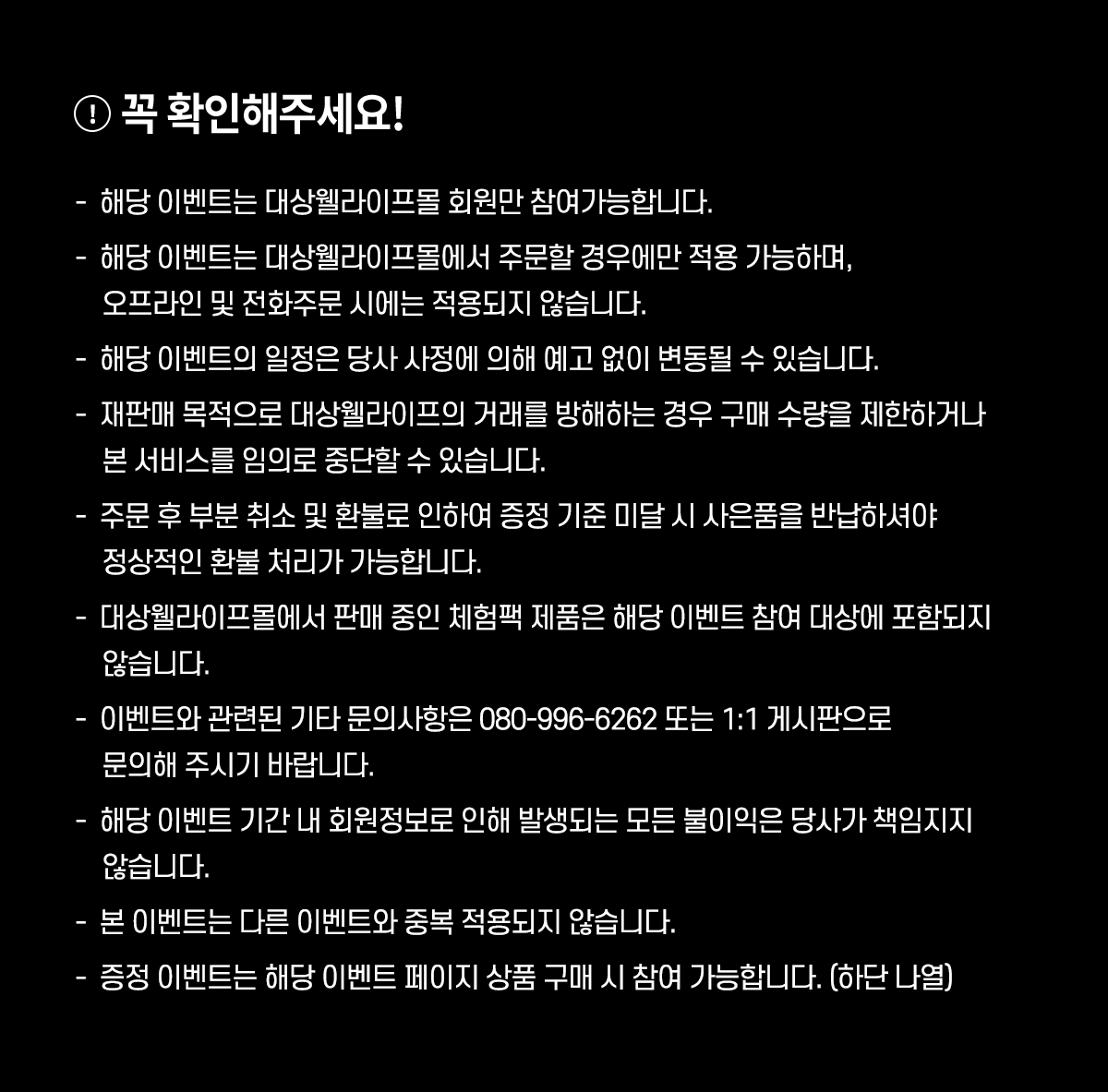 ! 꼭 확인해주세요!

- 해당 이벤트는 대상웰라이프몰 회원만 참여가능합니다.
- 해당 이벤트는 대상웰라이프몰에서 주문할 경우에만 적용 가능하며, 오프라인 및 전화주문 시에는 적용되지 않습니다.
- 해당 이벤트의 일정은 당사 사정에 의해 예고 없이 변동될 수 있습니다.
- 재판매 목적으로 대상웰라이프의 거래를 방해하는 경우 구매 수량을 제한하거나 본 서비스를 임의로 중단할 수 있습니다.
- 주문 후 부분 취소 및 환불로 인하여 증정 기준 미달 시 사은품을 반납하셔야 정상적인 환불 처리가 가능합니다.
- 대상웰라이프몰에서 판매 중인 체험팩 제품은 해당 이벤트 참여 대상에 포함되지 않습니다.
- 이벤트와 관련된 기타 문의사항은 080-996-6262 또는 1:1 게시판으로 문의해 주시기 바랍니다.
- 해당 이벤트 기간 내 회원정보로 인해 발생되는 모든 불이익은 당사가 책임지지 않습니다.
- 본 이벤트는 다른 이벤트와 중복 적용되지 않습니다.
- 증정 이벤트는 해당 이벤트 페이지 상품 구매 시 참여 가능합니다. (하단 나열)